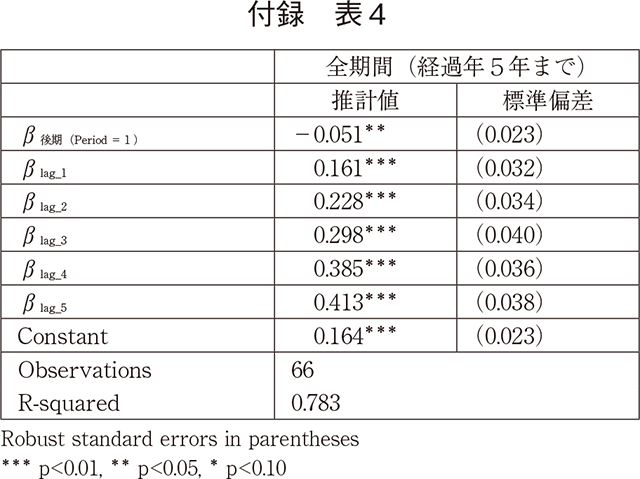 付録　表４

| | 全期間（経過年５年まで） | |
|---|---|---|
| | 推計値 | 標準偏差 |
| $\beta_{後期（Period = 1）}$ | －0.051** | (0.023) |
| $\beta_{lag\_1}$ | 0.161*** | (0.032) |
| $\beta_{lag\_2}$ | 0.228*** | (0.034) |
| $\beta_{lag\_3}$ | 0.298*** | (0.040) |
| $\beta_{lag\_4}$ | 0.385*** | (0.036) |
| $\beta_{lag\_5}$ | 0.413*** | (0.038) |
| Constant | 0.164*** | (0.023) |
| Observations | 66 | |
| R-squared | 0.783 | |

Robust standard errors in parentheses
*** p<0.01, ** p<0.05, * p<0.10